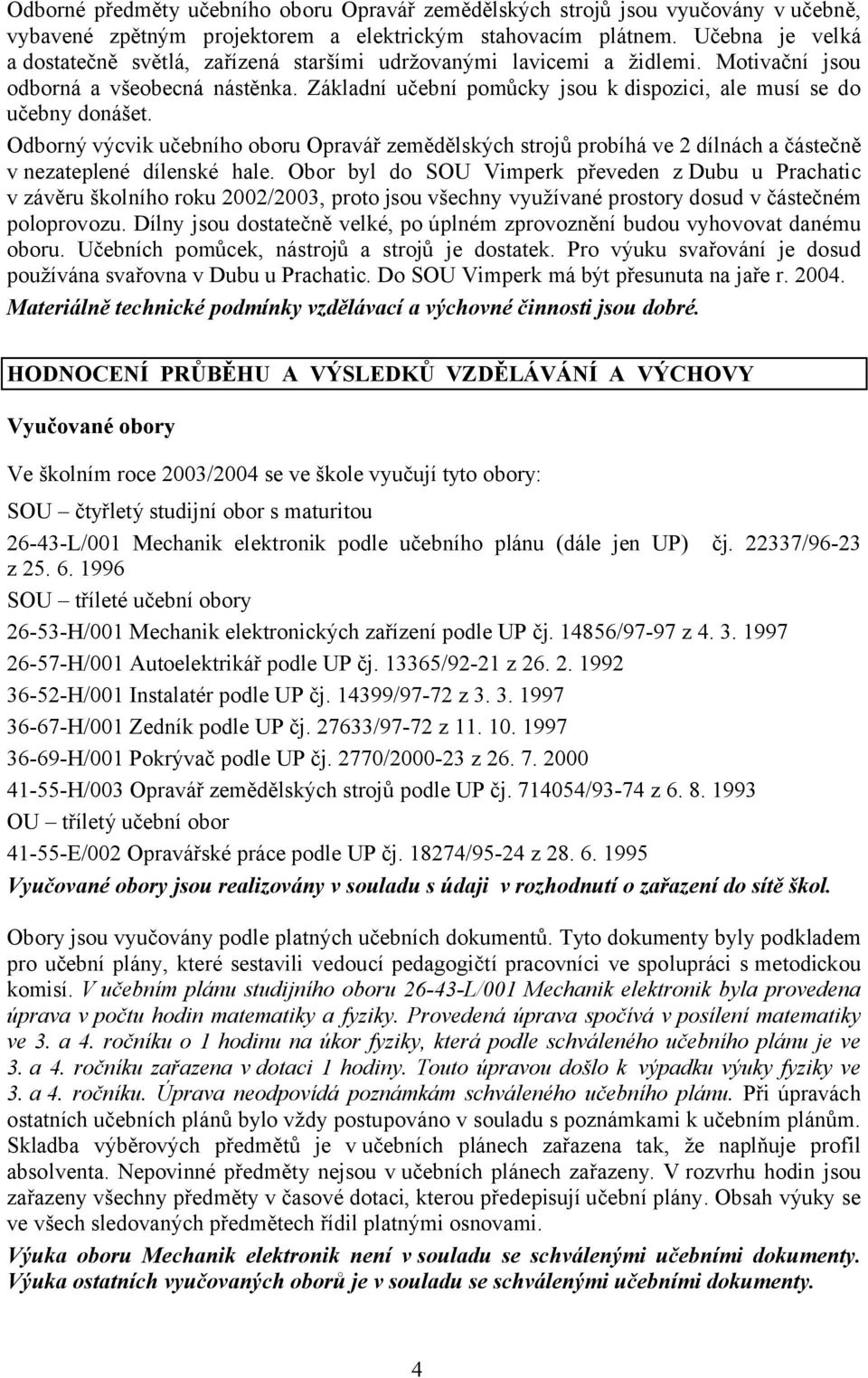 Odborné předměty učebního oboru Opravář zemědělských strojů jsou vyučovány v učebně, vybavené zpětným projektorem a elektrickým stahovacím plátnem. Učebna je velká a dostatečně světlá, zařízená staršími udržovanými lavicemi a židlemi. Motivační jsou odborná a všeobecná nástěnka. Základní učební pomůcky jsou k dispozici, ale musí se do učebny donášet.

Odborný výcvik učebního oboru Opravář zemědělských strojů probíhá ve 2 dílnách a částečně v nezateplené dílenské hale. Obor byl do SOU Vimperk převeden z Dubu u Prachatic v závěru školního roku 2002/2003, proto jsou všechny využívané prostory dosud v částečném poloprovozu. Dílny jsou dostatečně velké, po úplném zprovoznění budou vyhovovat danému oboru. Učebních pomůcek, nástrojů a strojů je dostatek. Pro výuku svařování je dosud používána svařovna v Dubu u Prachatic. Do SOU Vimperk má být přesunuta na jaře r. 2004.

Materiálně technické podmínky vzdělávací a výchovné činnosti jsou dobré.

HODNOCENÍ PRŮBĚHU A VÝSLEDKŮ VZDĚLÁVÁNÍ A VÝCHOVY

Vyučované obory

Ve školním roce 2003/2004 se ve škole vyučují tyto obory:

SOU – čtyřletý studijní obor s maturitou

26-43-L/001 Mechanik elektronik podle učebního plánu (dále jen UP) čj. 22337/96-23 z 25. 6. 1996

SOU – tříleté učební obory

26-53-H/001 Mechanik elektronických zařízení podle UP čj. 14856/97-97 z 4. 3. 1997

26-57-H/001 Autoelektrikář podle UP čj. 13365/92-21 z 26. 2. 1992

36-52-H/001 Instalatér podle UP čj. 14399/97-72 z 3. 3. 1997

36-67-H/001 Zedník podle UP čj. 27633/97-72 z 11. 10. 1997

36-69-H/001 Pokrývač podle UP čj. 2770/2000-23 z 26. 7. 2000

41-55-H/003 Opravář zemědělských strojů podle UP čj. 714054/93-74 z 6. 8. 1993

OU – tříletý učební obor

41-55-E/002 Opravářské práce podle UP čj. 18274/95-24 z 28. 6. 1995

Vyučované obory jsou realizovány v souladu s údaji v rozhodnutí o zařazení do sítě škol.

Obory jsou vyučovány podle platných učebních dokumentů. Tyto dokumenty byly podkladem pro učební plány, které sestavili vedoucí pedagogičtí pracovníci ve spolupráci s metodickou komisí. V učebním plánu studijního oboru 26-43-L/001 Mechanik elektronik byla provedena úprava v počtu hodin matematiky a fyziky. Provedená úprava spočívá v posílení matematiky ve 3. a 4. ročníku o 1 hodinu na úkor fyziky, která podle schváleného učebního plánu je ve 3. a 4. ročníku zařazena v dotaci 1 hodiny. Touto úpravou došlo k výpadku výuky fyziky ve 3. a 4. ročníku. Úprava neodpovídá poznámkám schváleného učebního plánu. Při úpravách ostatních učebních plánů bylo vždy postupováno v souladu s poznámkami k učebním plánům. Skladba výběrových předmětů je v učebních plánech zařazena tak, že naplňuje profil absolventa. Nepovinné předměty nejsou v učebních plánech zařazeny. V rozvrhu hodin jsou zařazeny všechny předměty v časové dotaci, kterou předepisují učební plány. Obsah výuky se ve všech sledovaných předmětech řídil platnými osnovami.

Výuka oboru Mechanik elektronik není v souladu se schválenými učebními dokumenty. Výuka ostatních vyučovaných oborů je v souladu se schválenými učebními dokumenty.

4